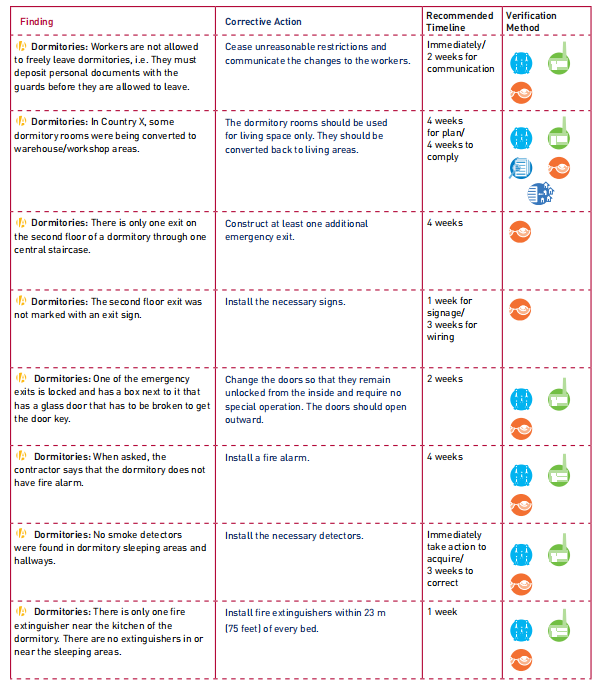 | Finding | Corrective Action | Recommended Timeline | Verification Method |
|---|---|---|---|
| Dormitories: Workers are not allowed to freely leave dormitories, i.e. They must deposit personal documents with the guards before they are allowed to leave. | Cease unreasonable restrictions and communicate the changes to the workers. | Immediately/ 2 weeks for communication | |
| Dormitories: In Country X, some dormitory rooms were being converted to warehouse/workshop areas. | The dormitory rooms should be used for living space only. They should be converted back to living areas. | 4 weeks for plan/ 4 weeks to comply | |
| Dormitories: There is only one exit on the second floor of a dormitory through one central staircase. | Construct at least one additional emergency exit. | 4 weeks | |
| Dormitories: The second floor exit was not marked with an exit sign. | Install the necessary signs. | 1 week for signage/ 3 weeks for wiring | |
| Dormitories: One of the emergency exits is locked and has a box next to it that has a glass door that has to be broken to get the door key. | Change the doors so that they remain unlocked from the inside and require no special operation. The doors should open outward. | 2 weeks | |
| Dormitories: When asked, the contractor says that the dormitory does not have fire alarm. | Install a fire alarm. | 4 weeks | |
| Dormitories: No smoke detectors were found in dormitory sleeping areas and hallways. | Install the necessary detectors. | Immediately take action to acquire/ 3 weeks to correct | |
| Dormitories: There is only one fire extinguisher near the kitchen of the dormitory. There are no extinguishers in or near the sleeping areas. | Install fire extinguishers within 23 m (75 feet) of every bed. | 1 week | |